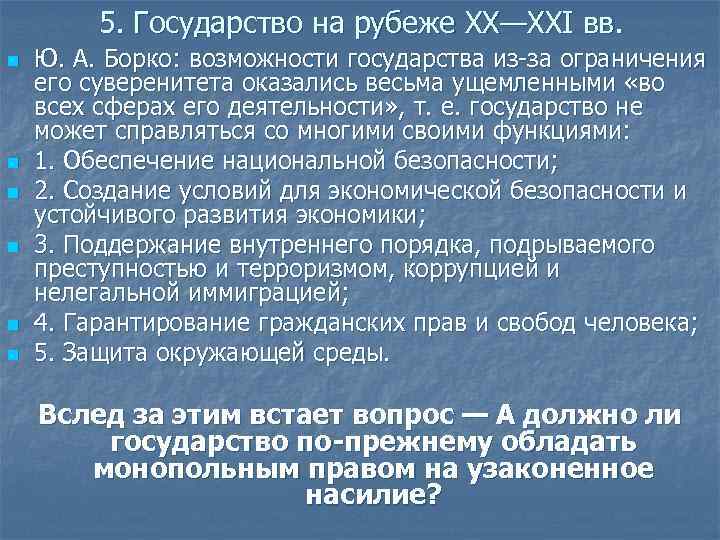 5. Государство на рубеже XX—XXI вв.

Ю. А. Борко: возможности государства из-за ограничения его суверенитета оказались весьма ущемленными «во всех сферах его деятельности», т. е. государство не может справляться со многими своими функциями:

1. Обеспечение национальной безопасности;

2. Создание условий для экономической безопасности и устойчивого развития экономики;

3. Поддержание внутреннего порядка, подрываемого преступностью и терроризмом, коррупцией и нелегальной иммиграцией;

4. Гарантирование гражданских прав и свобод человека;

5. Защита окружающей среды.

Вслед за этим встает вопрос — А должно ли государство по-прежнему обладать монопольным правом на узаконенное насилие?